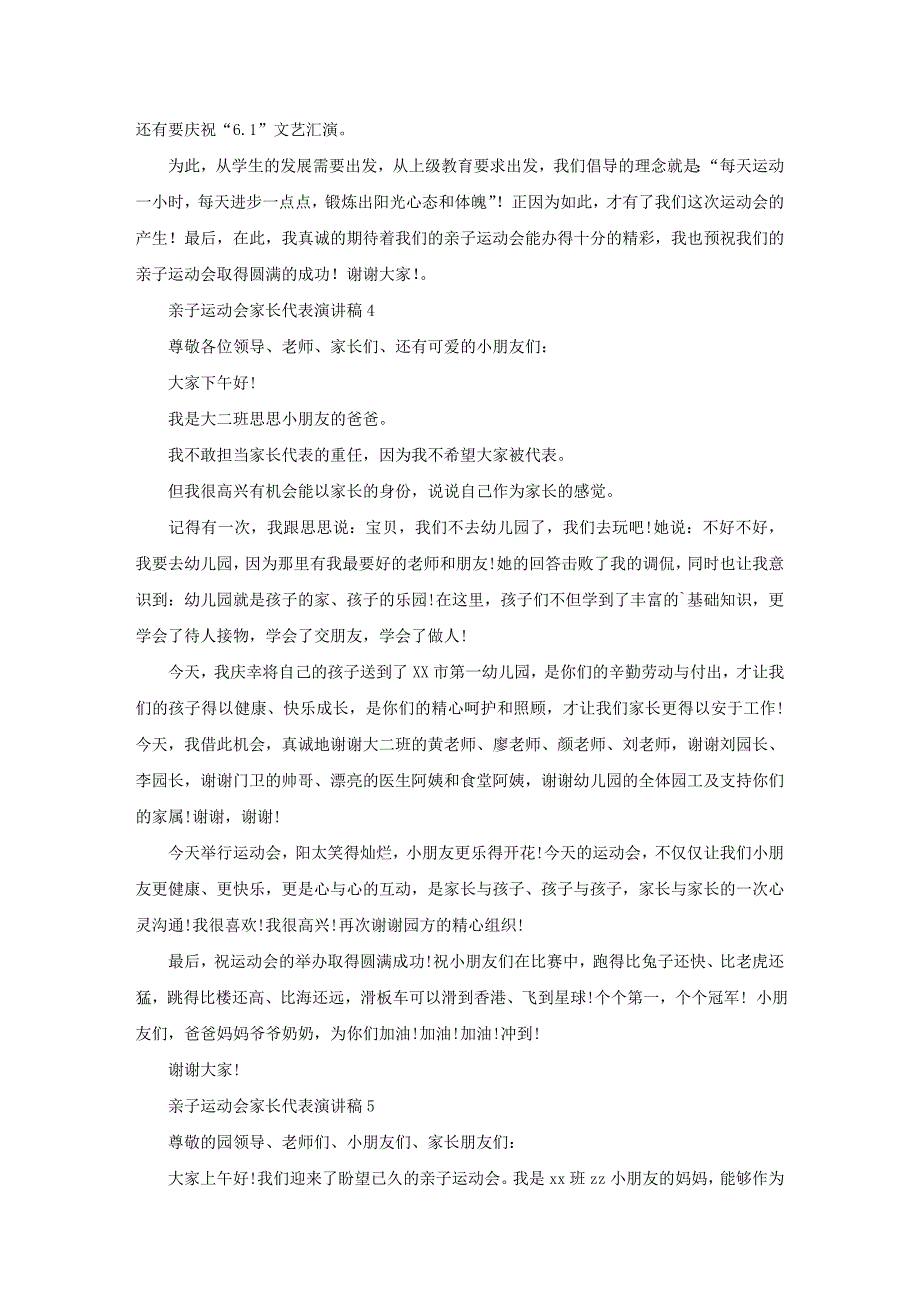 还有要庆祝“6.1”文艺汇演。

为此，从学生的发展需要出发，从上级教育要求出发，我们倡导的理念就是“每天运动一小时，每天进步一点点，锻炼出阳光心态和体魄”！正因为如此，才有了我们这次运动会的产生！最后，在此，我真诚的期待着我们的亲子运动会能办得十分的精彩，我也预祝我们的亲子运动会取得圆满的成功！谢谢大家!。

亲子运动会家长代表演讲稿 4

尊敬各位领导、老师、家长们、还有可爱的小朋友们：

大家下午好!

我是大二班思思小朋友的爸爸。

我不敢担当家长代表的重任，因为我不希望大家被代表。

但我很高兴有机会能以家长的身份，说说自己作为家长的感觉。

记得有一次，我跟思思说：宝贝，我们不去幼儿园了，我们去玩吧!她说：不好不好，我要去幼儿园，因为那里有我最要好的老师和朋友!她的回答击败了我的调侃，同时也让我意识到：幼儿园就是孩子的家、孩子的乐园!在这里，孩子们不但学到了丰富的`基础知识，更学会了待人接物，学会了交朋友，学会了做人!

今天，我庆幸将自己的孩子送到了 XX 市第一幼儿园，是你们的辛勤劳动与付出，才让我们的孩子得以健康、快乐成长，是你们的精心呵护和照顾，才让我们家长更得以安于工作!今天，我借此机会，真诚地谢谢大二班的黄老师、廖老师、颜老师、刘老师，谢谢刘园长、李园长，谢谢门卫的帅哥、漂亮的医生阿姨和食堂阿姨，谢谢幼儿园的全体园工及支持你们的家属!谢谢，谢谢!

今天举行运动会，阳太笑得灿烂，小朋友更乐得开花!今天的运动会，不仅仅让我们小朋友更健康、更快乐，更是心与心的互动，是家长与孩子、孩子与孩子，家长与家长的一次心灵沟通!我很喜欢!我很高兴!再次谢谢园方的精心组织!

最后，祝运动会的举办取得圆满成功!祝小朋友们在比赛中，跑得比兔子还快、比老虎还猛，跳得比楼还高、比海还远，滑板车可以滑到香港、飞到星球!个个第一，个个冠军! 小朋友们，爸爸妈妈爷爷奶奶，为你们加油!加油!加油!冲到!

谢谢大家!

亲子运动会家长代表演讲稿 5

尊敬的园领导、老师们、小朋友们、家长朋友们：

大家上午好!我们迎来了盼望已久的亲子运动会。我是 xx 班 zz 小朋友的妈妈，能够作为